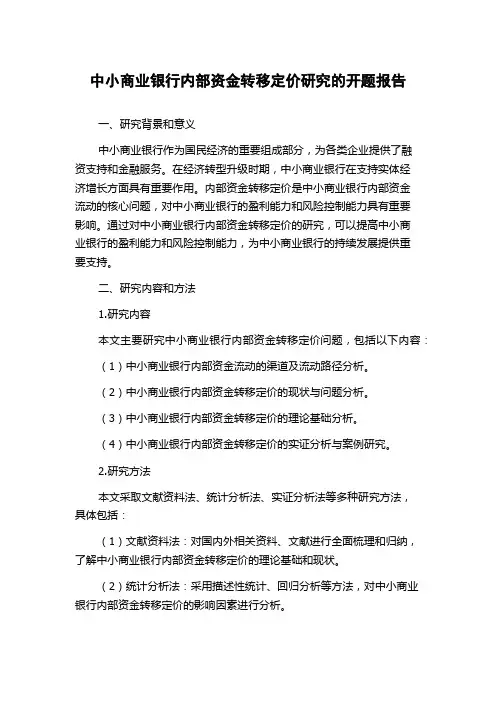 中小商业银行内部资金转移定价研究的开题报告

一、研究背景和意义

中小商业银行作为国民经济的重要组成部分，为各类企业提供了融资支持和金融服务。在经济转型升级时期，中小商业银行在支持实体经济增长方面具有重要作用。内部资金转移定价是中小商业银行内部资金流动的核心问题，对中小商业银行的盈利能力和风险控制能力具有重要影响。通过对中小商业银行内部资金转移定价的研究，可以提高中小商业银行的盈利能力和风险控制能力，为中小商业银行的持续发展提供重要支持。

二、研究内容和方法

1.研究内容

本文主要研究中小商业银行内部资金转移定价问题，包括以下内容：

（1）中小商业银行内部资金流动的渠道及流动路径分析。

（2）中小商业银行内部资金转移定价的现状与问题分析。

（3）中小商业银行内部资金转移定价的理论基础分析。

（4）中小商业银行内部资金转移定价的实证分析与案例研究。

2.研究方法

本文采取文献资料法、统计分析法、实证分析法等多种研究方法，具体包括：

（1）文献资料法：对国内外相关资料、文献进行全面梳理和归纳，了解中小商业银行内部资金转移定价的理论基础和现状。

（2）统计分析法：采用描述性统计、回归分析等方法，对中小商业银行内部资金转移定价的影响因素进行分析。